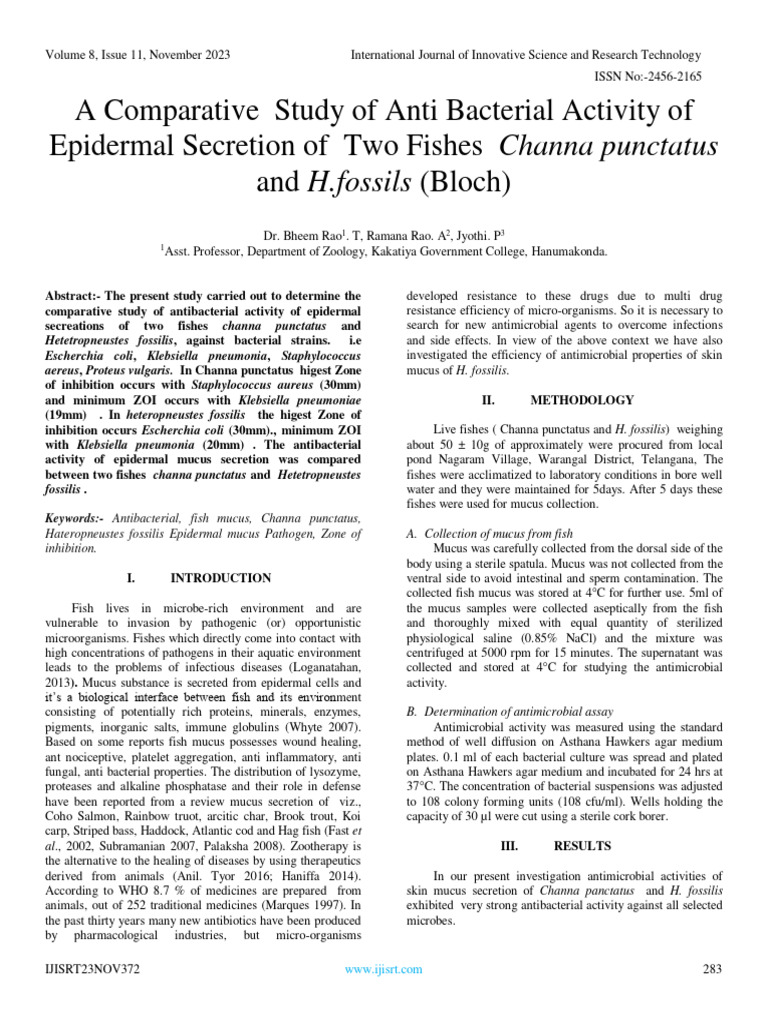 Volume 8, Issue 11, November 2023

International Journal of Innovative Science and Research Technology

ISSN No:-2456-2165

A Comparative Study of Anti Bacterial Activity of Epidermal Secretion of Two Fishes Channa punctatus and H.fossils (Bloch)

Dr. Bheem Rao$^1$. T, Ramana Rao. A$^2$, Jyothi. P$^3$
$^1$Asst. Professor, Department of Zoology, Kakatiya Government College, Hanumakonda.

Abstract:- The present study carried out to determine the comparative study of antibacterial activity of epidermal secreations of two fishes channa punctatus and Hetetropneustes fossilis, against bacterial strains. i.e Escherchia coli, Klebsiella pneumonia, Staphylococcus aereus, Proteus vulgaris. In Channa punctatus higest Zone of inhibition occurs with Staphylococcus aureus (30mm) and minimum ZOI occurs with Klebsiella pneumoniae (19mm) . In heteropneustes fossilis the higest Zone of inhibition occurs Escherchia coli (30mm)., minimum ZOI with Klebsiella pneumonia (20mm) . The antibacterial activity of epidermal mucus secretion was compared between two fishes channa punctatus and Hetetropneustes fossilis .

Keywords:- Antibacterial, fish mucus, Channa punctatus, Hateropneustes fossilis Epidermal mucus Pathogen, Zone of inhibition.

I. INTRODUCTION

Fish lives in microbe-rich environment and are vulnerable to invasion by pathogenic (or) opportunistic microorganisms. Fishes which directly come into contact with high concentrations of pathogens in their aquatic environment leads to the problems of infectious diseases (Loganatahan, 2013). Mucus substance is secreted from epidermal cells and it's a biological interface between fish and its environment consisting of potentially rich proteins, minerals, enzymes, pigments, inorganic salts, immune globulins (Whyte 2007). Based on some reports fish mucus possesses wound healing, ant nociceptive, platelet aggregation, anti inflammatory, anti fungal, anti bacterial properties. The distribution of lysozyme, proteases and alkaline phosphatase and their role in defense have been reported from a review mucus secretion of viz., Coho Salmon, Rainbow truot, arcitic char, Brook trout, Koi carp, Striped bass, Haddock, Atlantic cod and Hag fish (Fast et al., 2002, Subramanian 2007, Palaksha 2008). Zootherapy is the alternative to the healing of diseases by using therapeutics derived from animals (Anil. Tyor 2016; Haniffa 2014). According to WHO 8.7 % of medicines are prepared from animals, out of 252 traditional medicines (Marques 1997). In the past thirty years many new antibiotics have been produced by pharmacological industries, but micro-organisms developed resistance to these drugs due to multi drug resistance efficiency of micro-organisms. So it is necessary to search for new antimicrobial agents to overcome infections and side effects. In view of the above context we have also investigated the efficiency of antimicrobial properties of skin mucus of H. fossilis.

II. METHODOLOGY

Live fishes ( Channa punctatus and H. fossilis) weighing about 50 ± 10g of approximately were procured from local pond Nagaram Village, Warangal District, Telangana, The fishes were acclimatized to laboratory conditions in bore well water and they were maintained for 5days. After 5 days these fishes were used for mucus collection.

A. Collection of mucus from fish
Mucus was carefully collected from the dorsal side of the body using a sterile spatula. Mucus was not collected from the ventral side to avoid intestinal and sperm contamination. The collected fish mucus was stored at 4°C for further use. 5ml of the mucus samples were collected aseptically from the fish and thoroughly mixed with equal quantity of sterilized physiological saline (0.85% NaCl) and the mixture was centrifuged at 5000 rpm for 15 minutes. The supernatant was collected and stored at 4°C for studying the antimicrobial activity.

B. Determination of antimicrobial assay
Antimicrobial activity was measured using the standard method of well diffusion on Asthana Hawkers agar medium plates. 0.1 ml of each bacterial culture was spread and plated on Asthana Hawkers agar medium and incubated for 24 hrs at 37°C. The concentration of bacterial suspensions was adjusted to 108 colony forming units (108 cfu/ml). Wells holding the capacity of 30 µl were cut using a sterile cork borer.

III. RESULTS

In our present investigation antimicrobial activities of skin mucus secretion of Channa panctatus and H. fossilis exhibited very strong antibacterial activity against all selected microbes.

IJISRT23NOV372

www.ijisrt.com

283